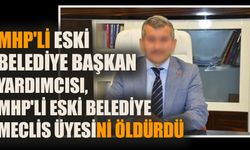 MHP'Lİ ESKİ BELEDİYE BAŞKAN YARDIMCISI, MHP'Lİ ESKİ BELEDİYE MECLİS ÜYESİNİ ÖLDÜRDÜ